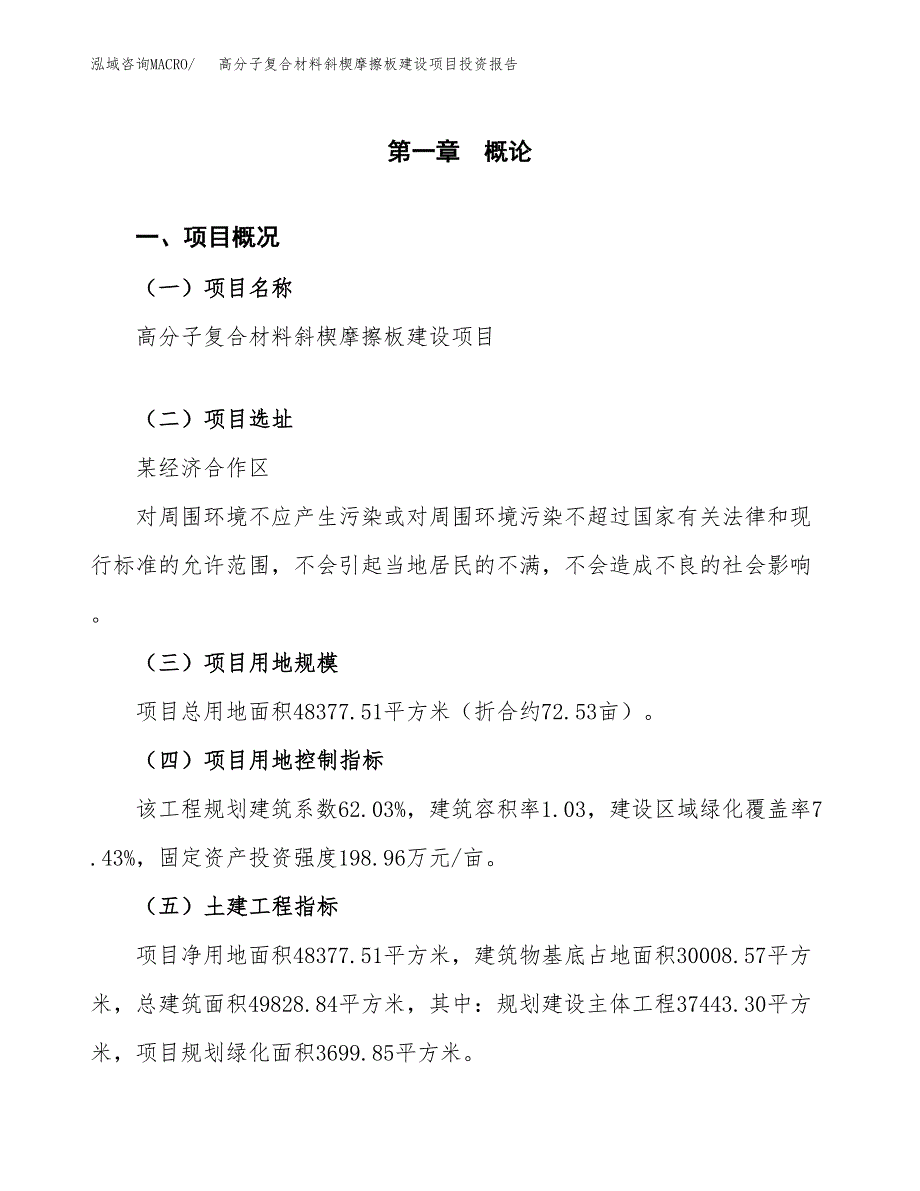 泓域咨询MACRO/　高分子复合材料斜楔摩擦板建设项目投资报告

第一章　概论

一、项目概况

（一）项目名称

高分子复合材料斜楔摩擦板建设项目

（二）项目选址

某经济合作区

对周围环境不应产生污染或对周围环境污染不超过国家有关法律和现行标准的允许范围，不会引起当地居民的不满，不会造成不良的社会影响。

（三）项目用地规模

项目总用地面积48377.51平方米（折合约72.53亩）。

（四）项目用地控制指标

该工程规划建筑系数62.03%，建筑容积率1.03，建设区域绿化覆盖率7.43%，固定资产投资强度198.96万元/亩。

（五）土建工程指标

项目净用地面积48377.51平方米，建筑物基底占地面积30008.57平方米，总建筑面积49828.84平方米，其中：规划建设主体工程37443.30平方米，项目规划绿化面积3699.85平方米。